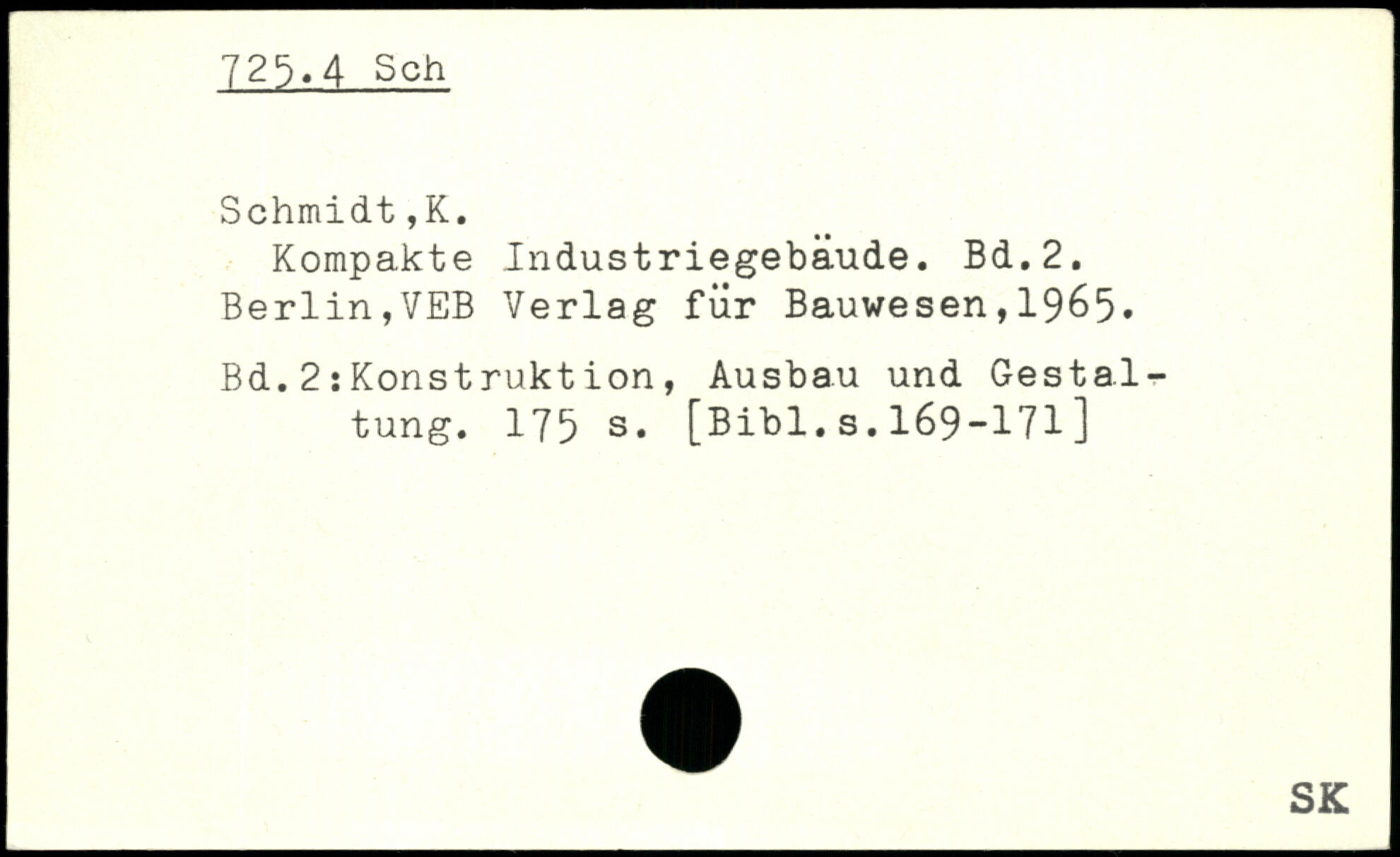 725.4 Sch

Schmidt,K.

Kompakte Industriegebäude. Bd.2. Berlin,VEB Verlag für Bauwesen,1965.

Bd.2:Konstruktion, Ausbau und Gestaltung. 175 s. [Bibl.s.169-171]

SK